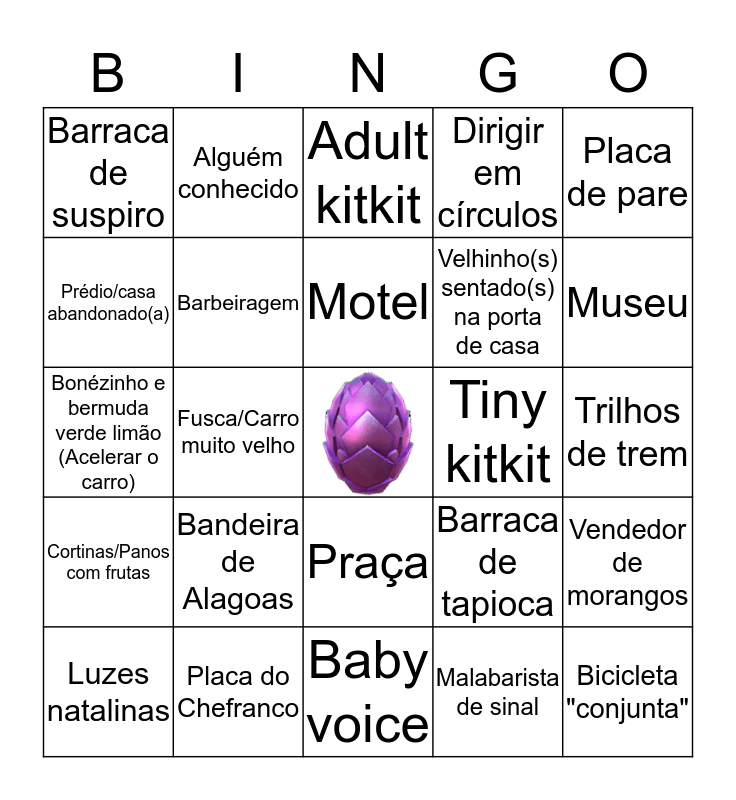 | B | I | N | G | O |
|---|---|---|---|---|
| Barraca de suspiro | Alguém conhecido | Adult kitkit | Dirigir em círculos | Placa de pare |
| Prédio/casa abandonado(a) | Barbeiragem | Motel | Velhinho(s) sentado(s) na porta de casa | Museu |
| Bonézinho e bermuda verde limão (Acelerar o carro) | Fusca/Carro muito velho |  | Tiny kitkit | Trilhos de trem |
| Cortinas/Panos com frutas | Bandeira de Alagoas | Praça | Barraca de tapioca | Vendedor de morangos |
| Luzes natalinas | Placa do Chefranco | Baby voice | Malabarista de sinal | Bicicleta "conjunta" |